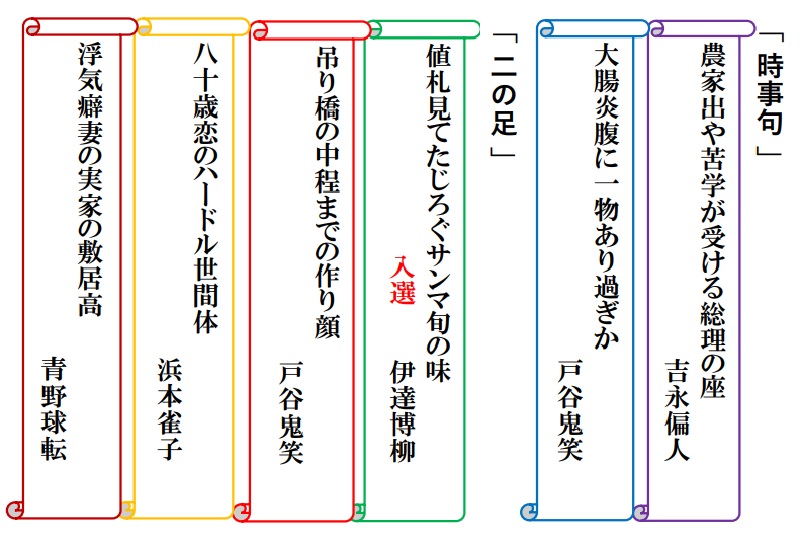 「時事句」

農家出や苦学が受ける総理の座
吉永偏人

大腸炎腹に一物あり過ぎか
戸谷鬼笑

「二の足」

値札見てたじろぐサンマ旬の味
入選
伊達博柳

吊り橋の中程までの作り顔
戸谷鬼笑

八十歳恋のハードル世間体
浜本雀子

浮気癖妻の実家の敷居高
青野球転